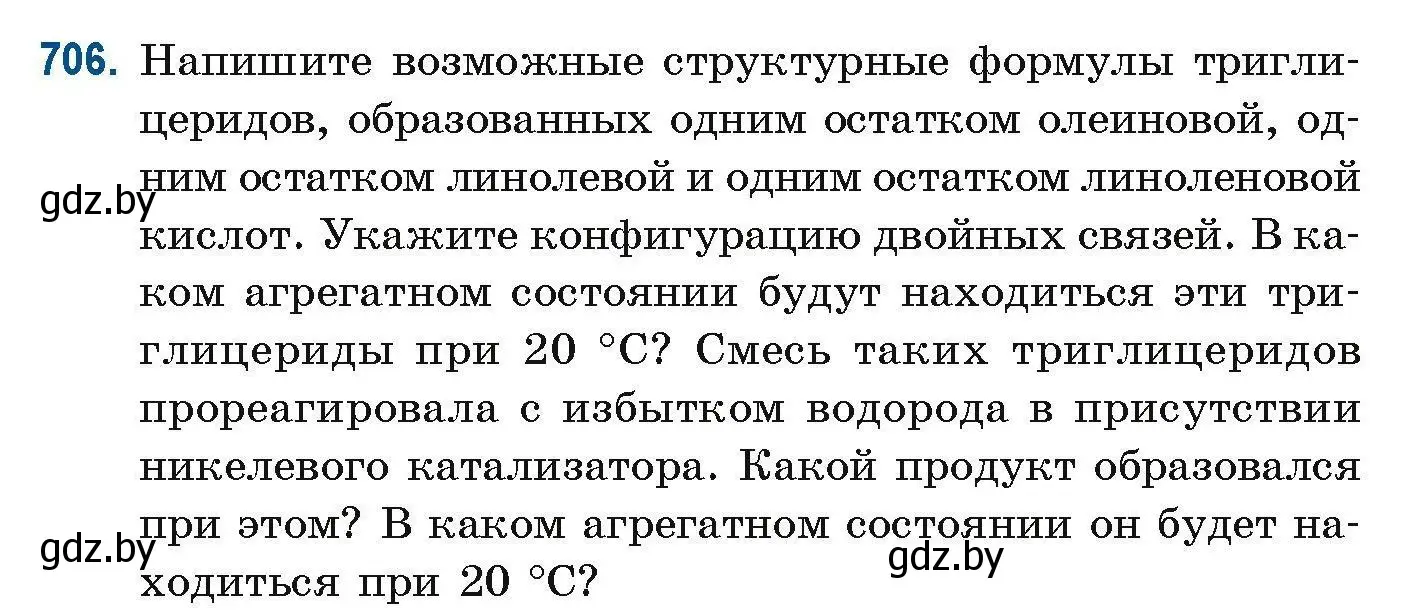 706. Напишите возможные структурные формулы триглицеридов, образованных одним остатком олеиновой, одним остатком линолевой и одним остатком линоленовой кислот. Укажите конфигурацию двойных связей. В каком агрегатном состоянии будут находиться эти триглицериды при 20 °C? Смесь таких триглицеридов прореагировала с избытком водорода в присутствии никелевого катализатора. Какой продукт образовался при этом? В каком агрегатном состоянии он будет находиться при 20 °C?

gdz.by
gdz.by
gdz.by